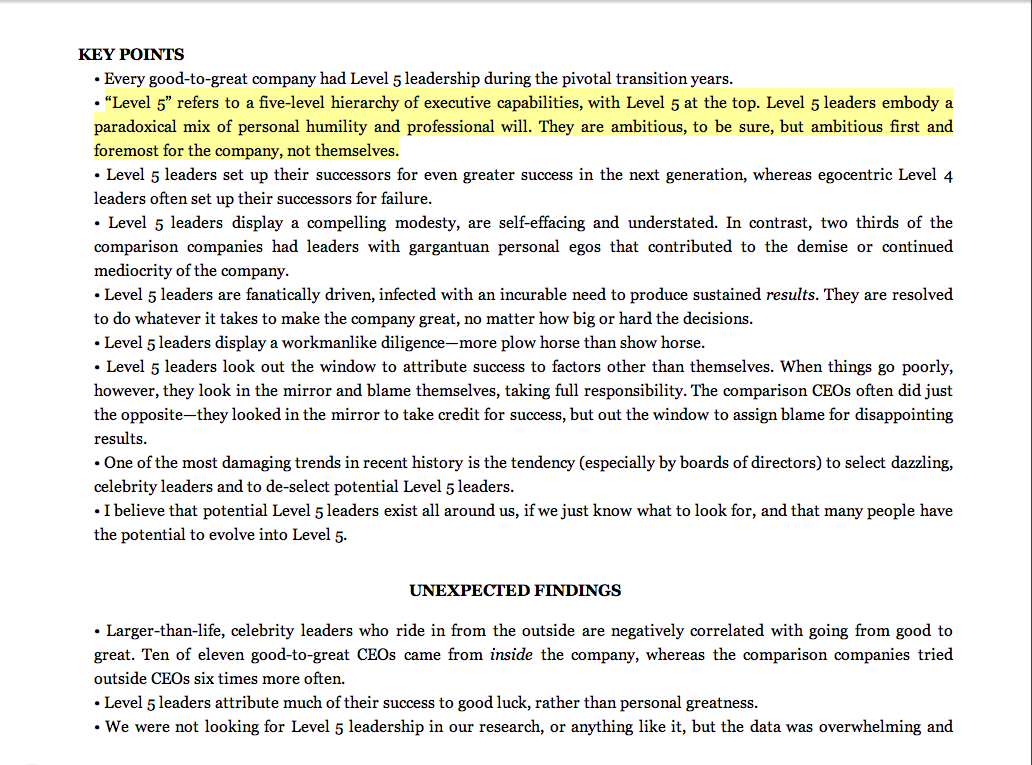 KEY POINTS

• Every good-to-great company had Level 5 leadership during the pivotal transition years.
• “Level 5” refers to a five-level hierarchy of executive capabilities, with Level 5 at the top. Level 5 leaders embody a paradoxical mix of personal humility and professional will. They are ambitious, to be sure, but ambitious first and foremost for the company, not themselves.
• Level 5 leaders set up their successors for even greater success in the next generation, whereas egocentric Level 4 leaders often set up their successors for failure.
• Level 5 leaders display a compelling modesty, are self-effacing and understated. In contrast, two thirds of the comparison companies had leaders with gargantuan personal egos that contributed to the demise or continued mediocrity of the company.
• Level 5 leaders are fanatically driven, infected with an incurable need to produce sustained results. They are resolved to do whatever it takes to make the company great, no matter how big or hard the decisions.
• Level 5 leaders display a workmanlike diligence—more plow horse than show horse.
• Level 5 leaders look out the window to attribute success to factors other than themselves. When things go poorly, however, they look in the mirror and blame themselves, taking full responsibility. The comparison CEOs often did just the opposite—they looked in the mirror to take credit for success, but out the window to assign blame for disappointing results.
• One of the most damaging trends in recent history is the tendency (especially by boards of directors) to select dazzling, celebrity leaders and to de-select potential Level 5 leaders.
• I believe that potential Level 5 leaders exist all around us, if we just know what to look for, and that many people have the potential to evolve into Level 5.

UNEXPECTED FINDINGS

• Larger-than-life, celebrity leaders who ride in from the outside are negatively correlated with going from good to great. Ten of eleven good-to-great CEOs came from inside the company, whereas the comparison companies tried outside CEOs six times more often.
• Level 5 leaders attribute much of their success to good luck, rather than personal greatness.
• We were not looking for Level 5 leadership in our research, or anything like it, but the data was overwhelming and